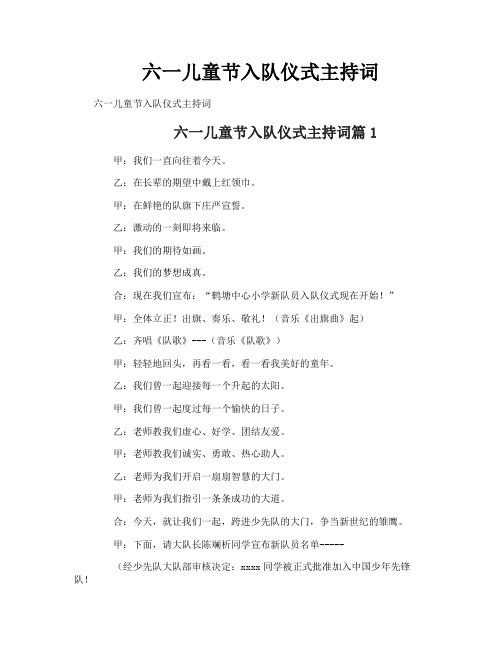 六一儿童节入队仪式主持词

六一儿童节入队仪式主持词

六一儿童节入队仪式主持词篇 1

甲：我们一直向往着今天。

乙：在长辈的期望中戴上红领巾。

甲：在鲜艳的队旗下庄严宣誓。

乙：激动的一刻即将来临。

甲：我们的期待如画。

乙：我们的梦想成真。

合：现在我们宣布：“鹤塘中心小学新队员入队仪式现在开始！”

甲：全体立正！出旗、奏乐、敬礼！（音乐《出旗曲》起）

乙：齐唱《队歌》---（音乐《队歌》）

甲：轻轻地回头，再看一看，看一看我美好的童年。

乙：我们曾一起迎接每一个升起的太阳。

甲：我们曾一起度过每一个愉快的日子。

乙：老师教我们虚心、好学、团结友爱。

甲：老师教我们诚实、勇敢、热心助人。

乙：老师为我们开启一扇扇智慧的大门。

甲：老师为我们指引一条条成功的大道。

合：今天，就让我们一起，跨进少先队的大门，争当新世纪的雏鹰。

甲：下面，请大队长陈斓析同学宣布新队员名单-----

（经少先队大队部审核决定：xxxx 同学被正式批准加入中国少年先锋队！